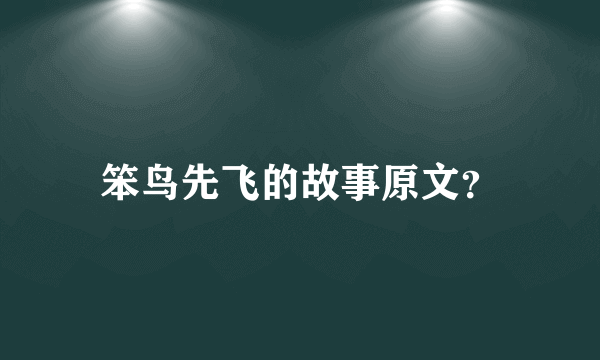 笨鸟先飞的故事原文?